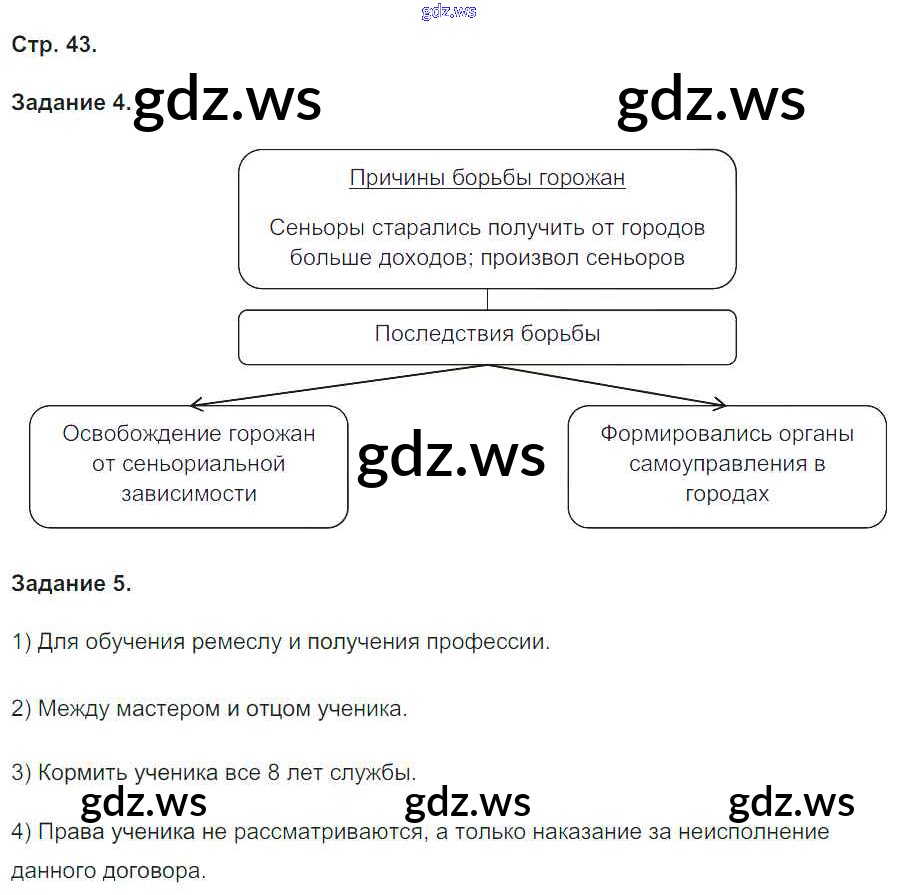 gdz.ws

Стр. 43.

Задание 4. gdz.ws gdz.ws

Причины борьбы горожан

Сеньоры старались получить от городов больше доходов; произвол сеньоров

Последствия борьбы

Освобождение горожан от сеньориальной зависимости

gdz.ws

Формировались органы самоуправления в городах

Задание 5.

1) Для обучения ремеслу и получения профессии.

2) Между мастером и отцом ученика.

3) Кормить ученика все 8 лет службы.

gdz.ws gdz.ws gdz.ws

4) Права ученика не рассматриваются, а только наказание за неисполнение данного договора.